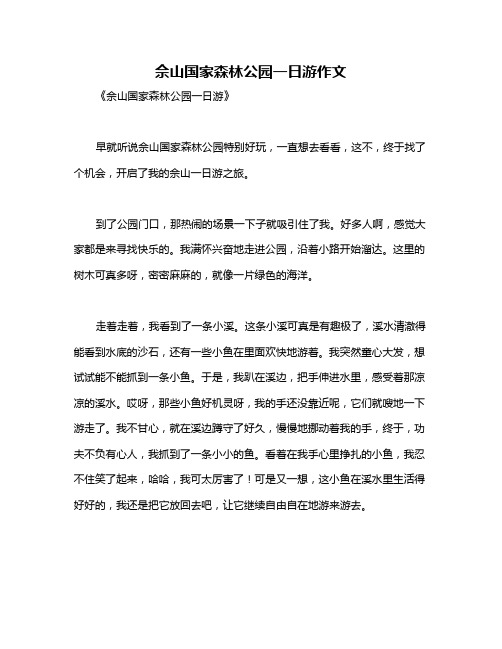 佘山国家森林公园一日游作文

《佘山国家森林公园一日游》

早就听说佘山国家森林公园特别好玩，一直想去看看，这不，终于找了个机会，开启了我的佘山一日游之旅。

到了公园门口，那热闹的场景一下子就吸引住了我。好多人啊，感觉大家都是来寻找快乐的。我满怀兴奋地走进公园，沿着小路开始溜达。这里的树木可真多呀，密密麻麻的，就像一片绿色的海洋。

走着走着，我看到了一条小溪。这条小溪可真是有趣极了，溪水清澈得能看到水底的沙石，还有一些小鱼在里面欢快地游着。我突然童心大发，想试试能不能抓到一条小鱼。于是，我趴在溪边，把手伸进水里，感受着那凉凉的溪水。哎呀，那些小鱼好机灵呀，我的手还没靠近呢，它们就嗖地一下游走了。我不甘心，就在溪边蹲守了好久，慢慢地挪动着我的手，终于，功夫不负有心人，我抓到了一条小小的鱼。看着在我手心里挣扎的小鱼，我忍不住笑了起来，哈哈，我可太厉害了！可是又一想，这小鱼在溪水里生活得好好的，我还是把它放回去吧，让它继续自由自在地游来游去。